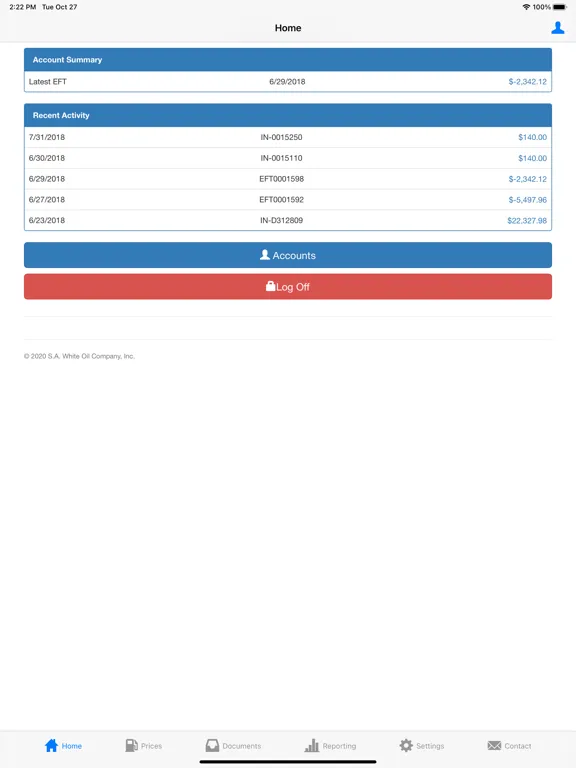 2:22 PM Tue Oct 27

100%

Home

Account Summary

| Latest EFT | 6/29/2018 | $-2,342.12 |
|---|---|---|

Recent Activity

| 7/31/2018 | IN-0015250 | $140.00 |
|---|---|---|
| 6/30/2018 | IN-0015110 | $140.00 |
| 6/29/2018 | EFT0001598 | $-2,342.12 |
| 6/27/2018 | EFT0001592 | $-5,497.96 |
| 6/23/2018 | IN-D312809 | $22,327.98 |

Accounts

Log Off

© 2020 S.A. White Oil Company, Inc.

Home Prices Documents Reporting Settings Contact